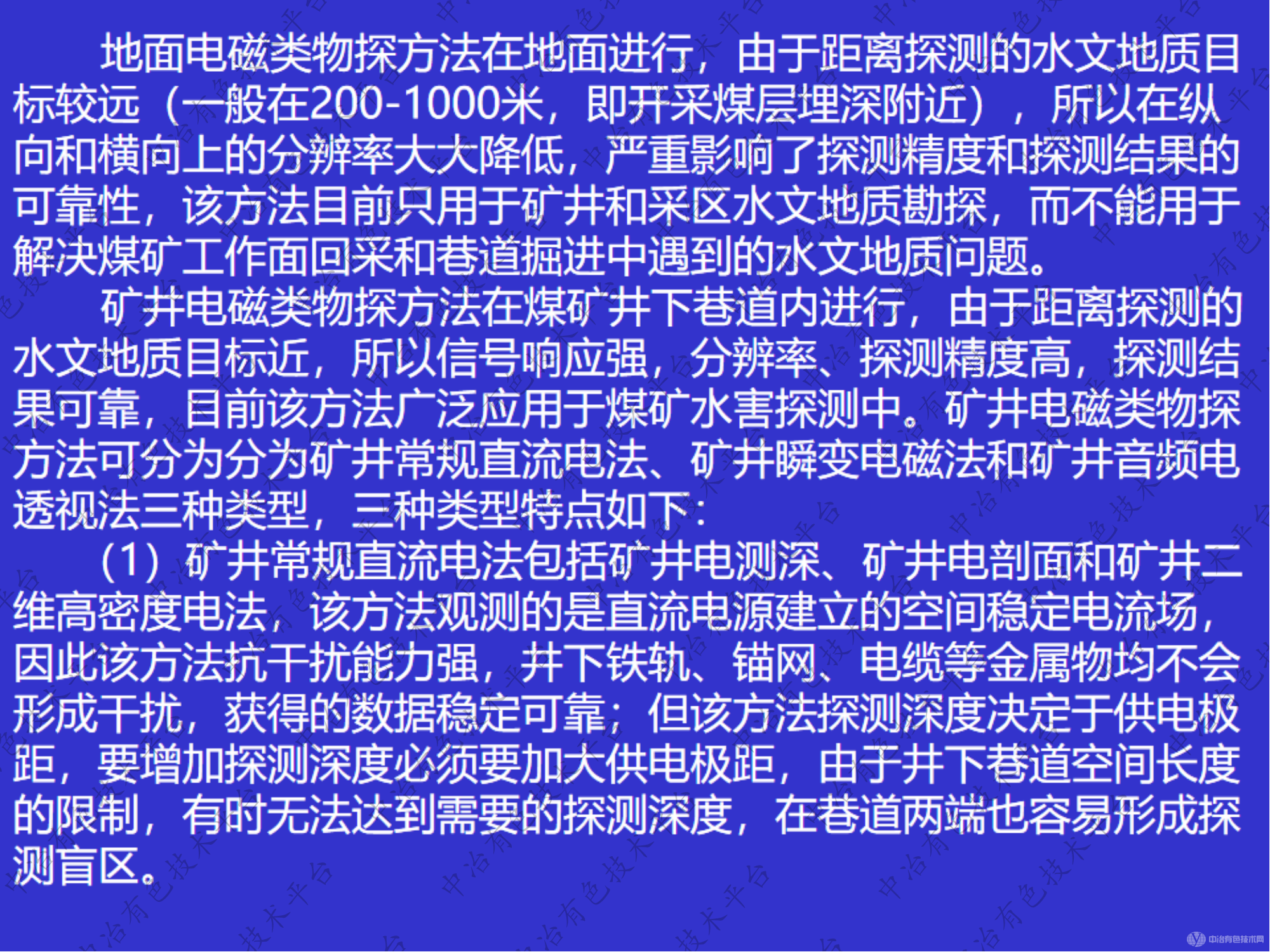 地面电磁类物探方法在地面进行，由于距离探测的水文地质目标较远（一般在200-1000米，即开采煤层埋深附近），所以在纵向和横向上的分辨率大大降低，严重影响了探测精度和探测结果的可靠性，该方法目前只用于矿井和采区水文地质勘探，而不能用于解决煤矿工作面回采和巷道掘进中遇到的水文地质问题。

矿井电磁类物探方法在煤矿井下巷道内进行，由于距离探测的水文地质目标近，所以信号响应强，分辨率、探测精度高，探测结果可靠，目前该方法广泛应用于煤矿水害探测中。矿井电磁类物探方法可分为分为矿井常规直流电法、矿井瞬变电磁法和矿井音频电透视法三种类型，三种类型特点如下：

（1）矿井常规直流电法包括矿井电测深、矿井电剖面和矿井三维高密度电法，该方法观测的是直流电源建立的空间稳定电流场，因此该方法抗干扰能力强，井下铁轨、锚网、电缆等金属物均不会形成干扰，获得的数据稳定可靠；但该方法探测深度决定于供电极距，要增加探测深度必须要加大供电极距，由于井下巷道空间长度的限制，有时无法达到需要的探测深度，在巷道两端也容易形成探测盲区。

中冶有色技术平台

中冶有色技术网